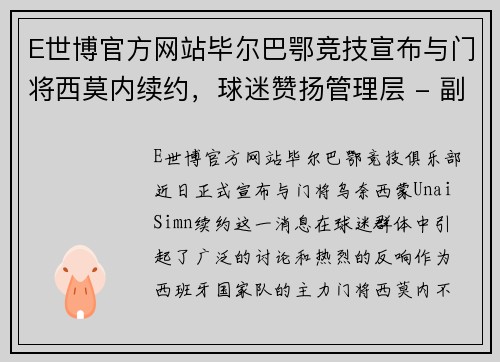 E世博官方网站毕尔巴鄂竞技宣布与门将西莫内续约，球迷赞扬管理层 - 副

E世博官方网站毕尔巴鄂竞技俱乐部近日正式宣布与门将乌奈西蒙Unai Simn续约这一消息在球迷群体中引起了广泛的讨论和热烈的反响作为西班牙国家队的主力门将西莫内不